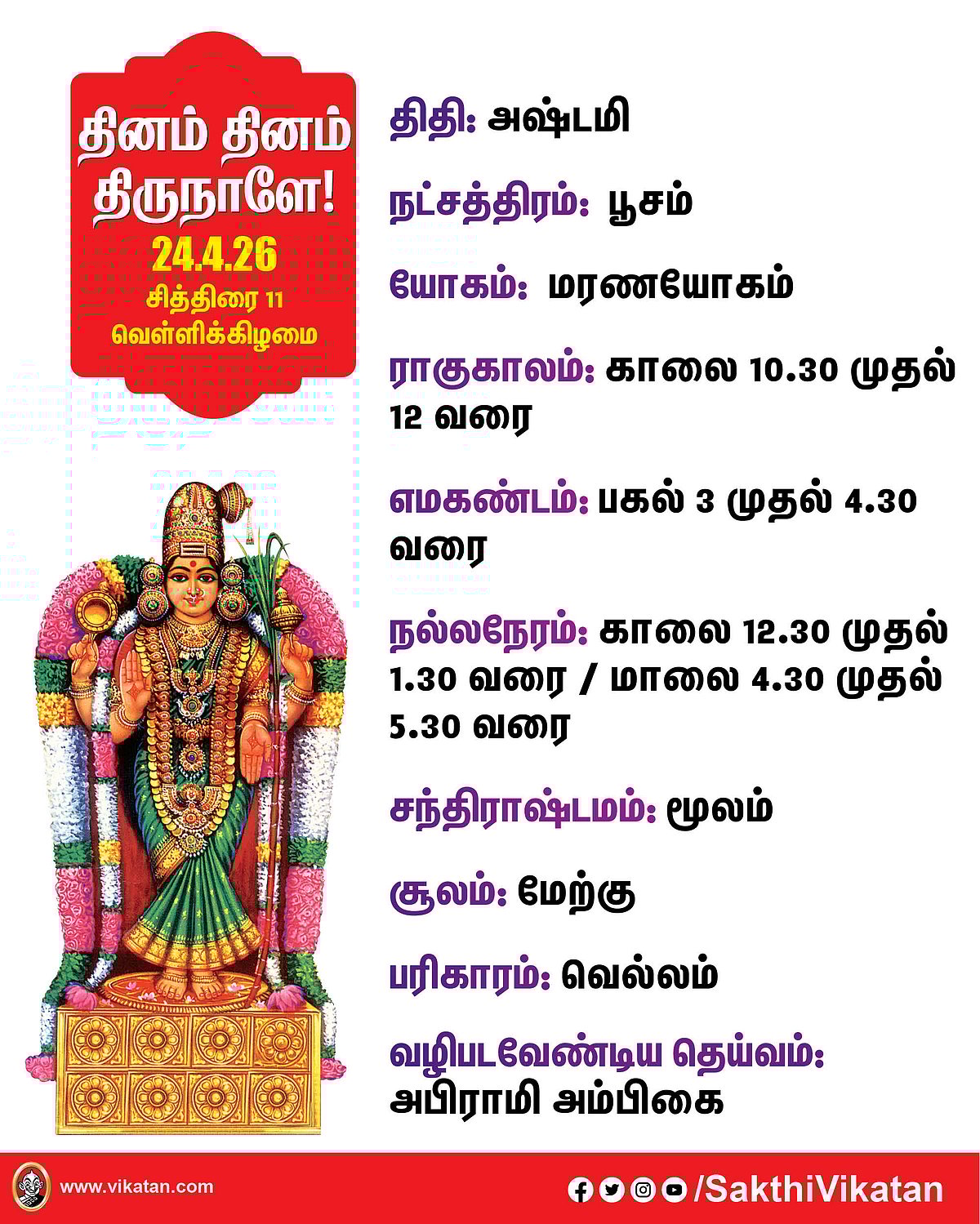 தினம் தினம் திருநாளே!
24.4.26
சித்திரை 11
வெள்ளிக்கிழமை

திதி: அஷ்டமி

நட்சத்திரம்: பூசம்

யோகம்: மரணயோகம்

ராகுகாலம்: காலை 10.30 முதல் 12 வரை

எமகண்டம்: பகல் 3 முதல் 4.30 வரை

நல்லநேரம்: காலை 12.30 முதல் 1.30 வரை / மாலை 4.30 முதல் 5.30 வரை

சந்திராஷ்டமம்: மூலம்

சூலம்: மேற்கு

பரிகாரம்: வெல்லம்

வழிபடவேண்டிய தெய்வம்: அபிராமி அம்பிகை

www.vikatan.com

/SakthiVikatan